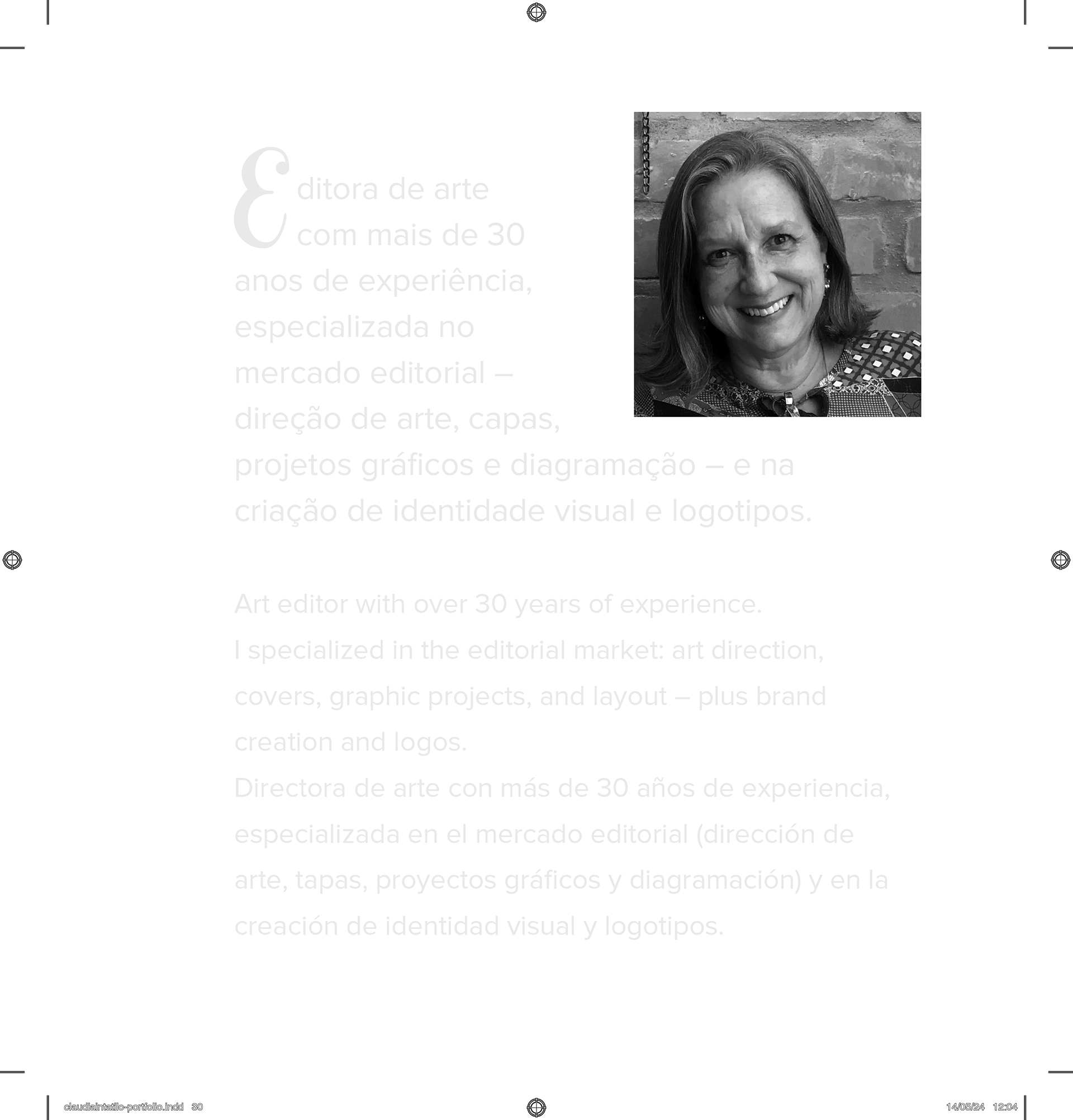 Editora de arte com mais de 30 anos de experiência, especializada no mercado editorial – direção de arte, capas, projetos gráficos e diagramação – e na criação de identidade visual e logotipos.

Art editor with over 30 years of experience. I specialized in the editorial market: art direction, covers, graphic projects, and layout – plus brand creation and logos.

Directora de arte con más de 30 años de experiencia, especializada en el mercado editorial (dirección de arte, tapas, proyectos gráficos y diagramación) y en la creación de identidad visual y logotipos.

claudiaintatilo-portfolio.indd 30 14/05/24 12:04